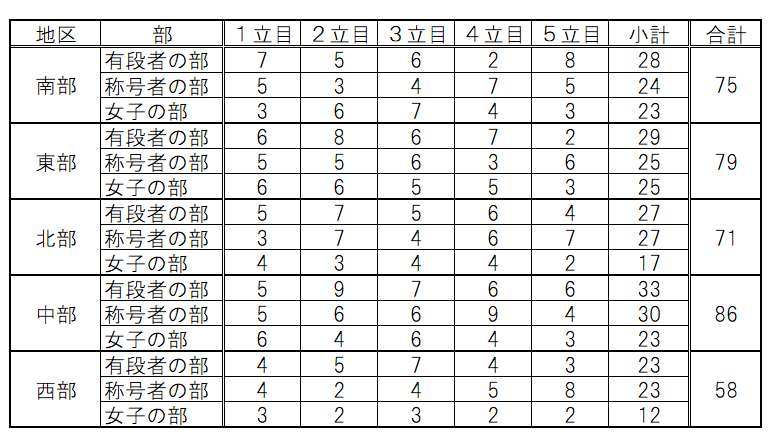 | 地区 | 部 | 1立目 | 2立目 | 3立目 | 4立目 | 5立目 | 小計 | 合計 |
|---|---|---|---|---|---|---|---|---|
| 南部 | 有段者の部 | 7 | 5 | 6 | 2 | 8 | 28 | 75 |
| | 称号者の部 | 5 | 3 | 4 | 7 | 5 | 24 | |
| | 女子の部 | 3 | 6 | 7 | 4 | 3 | 23 | |
| 東部 | 有段者の部 | 6 | 8 | 6 | 7 | 2 | 29 | 79 |
| | 称号者の部 | 5 | 5 | 6 | 3 | 6 | 25 | |
| | 女子の部 | 6 | 6 | 5 | 5 | 3 | 25 | |
| 北部 | 有段者の部 | 5 | 7 | 5 | 6 | 4 | 27 | 71 |
| | 称号者の部 | 3 | 7 | 4 | 6 | 7 | 27 | |
| | 女子の部 | 4 | 3 | 4 | 4 | 2 | 17 | |
| 中部 | 有段者の部 | 5 | 9 | 7 | 6 | 6 | 33 | 86 |
| | 称号者の部 | 5 | 6 | 6 | 9 | 4 | 30 | |
| | 女子の部 | 6 | 4 | 6 | 4 | 3 | 23 | |
| 西部 | 有段者の部 | 4 | 5 | 7 | 4 | 3 | 23 | 58 |
| | 称号者の部 | 4 | 2 | 4 | 5 | 8 | 23 | |
| | 女子の部 | 3 | 2 | 3 | 2 | 2 | 12 | |